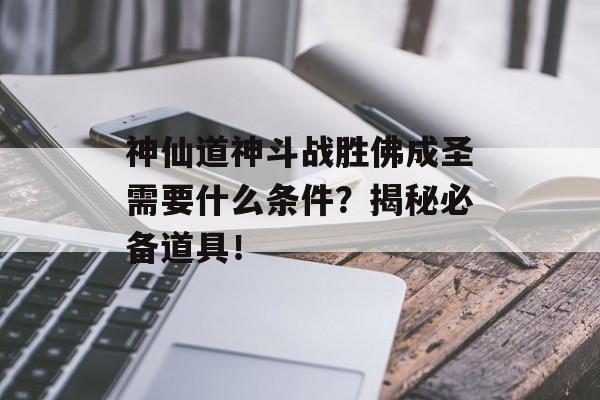 神仙道神斗战胜佛成圣需要什么条件？揭秘必备道具！